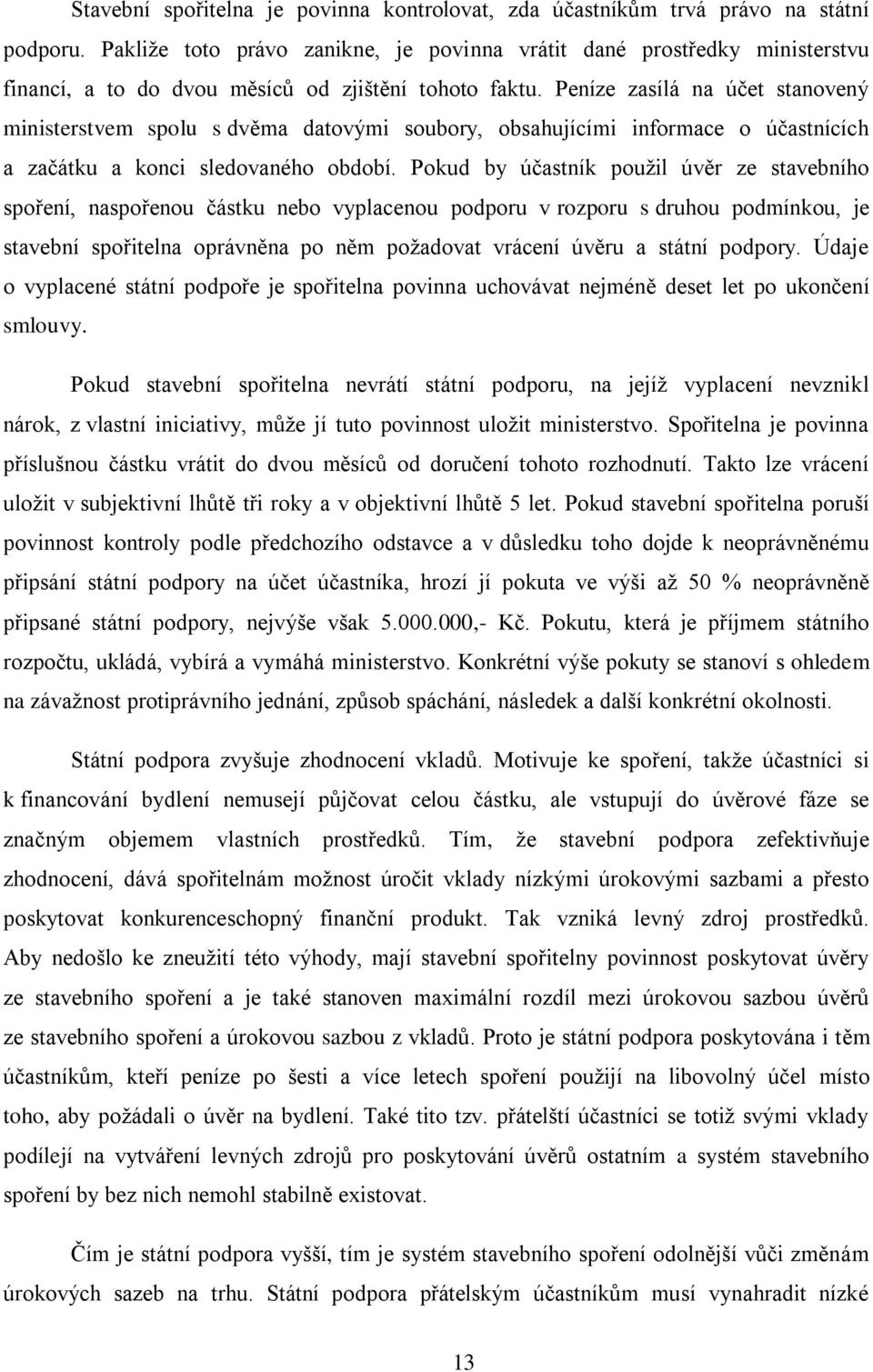 Stavební spořitelna je povinna kontrolovat, zda účastníkům trvá právo na státní podporu. Pakliže toto právo zanikne, je povinna vrátit dané prostředky ministerstvu financí, a to do dvou měsíců od zjištění tohoto faktu. Peníze zasílá na účet stanovený ministerstvem spolu s dvěma datovými soubory, obsahujícími informace o účastnících a začátku a konci sledovaného období. Pokud by účastník použil úvěr ze stavebního spoření, naspořenou částku nebo vyplacenou podporu v rozporu s druhou podmínkou, je stavební spořitelna oprávněna po něm požadovat vrácení úvěru a státní podpory. Údaje o vyplacené státní podpoře je spořitelna povinna uchovávat nejméně deset let po ukončení smlouvy.

Pokud stavební spořitelna nevrátí státní podporu, na jejíž vyplacení nevznikl nárok, z vlastní iniciativy, může jí tuto povinnost uložit ministerstvo. Spořitelna je povinna příslušnou částku vrátit do dvou měsíců od doručení tohoto rozhodnutí. Takto lze vrácení uložit v subjektivní lhůtě tři roky a v objektivní lhůtě 5 let. Pokud stavební spořitelna poruší povinnost kontroly podle předchozího odstavce a v důsledku toho dojde k neoprávněnému připsání státní podpory na účet účastníka, hrozí jí pokuta ve výši až 50 % neoprávněně připsané státní podpory, nejvýše však 5.000.000,- Kč. Pokutu, která je příjmem státního rozpočtu, ukládá, vybírá a vymáhá ministerstvo. Konkrétní výše pokuty se stanoví s ohledem na závažnost protiprávního jednání, způsob spáchání, následek a další konkrétní okolnosti.

Státní podpora zvyšuje zhodnocení vkladů. Motivuje ke spoření, takže účastníci si k financování bydlení nemusejí půjčovat celou částku, ale vstupují do úvěrové fáze se značným objemem vlastních prostředků. Tím, že stavební podpora zefektivňuje zhodnocení, dává spořitelnám možnost úročit vklady nízkými úrokovými sazbami a přesto poskytovat konkurenceschopný finanční produkt. Tak vzniká levný zdroj prostředků. Aby nedošlo ke zneužití této výhody, mají stavební spořitelny povinnost poskytovat úvěry ze stavebního spoření a je také stanoven maximální rozdíl mezi úrokovou sazbou úvěrů ze stavebního spoření a úrokovou sazbou z vkladů. Proto je státní podpora poskytována i těm účastníkům, kteří peníze po šesti a více letech spoření použijí na libovolný účel místo toho, aby požádali o úvěr na bydlení. Také tito tzv. přátelští účastníci se totiž svými vklady podílejí na vytváření levných zdrojů pro poskytování úvěrů ostatním a systém stavebního spoření by bez nich nemohl stabilně existovat.

Čím je státní podpora vyšší, tím je systém stavebního spoření odolnější vůči změnám úrokových sazeb na trhu. Státní podpora přátelským účastníkům musí vynahradit nízké

13